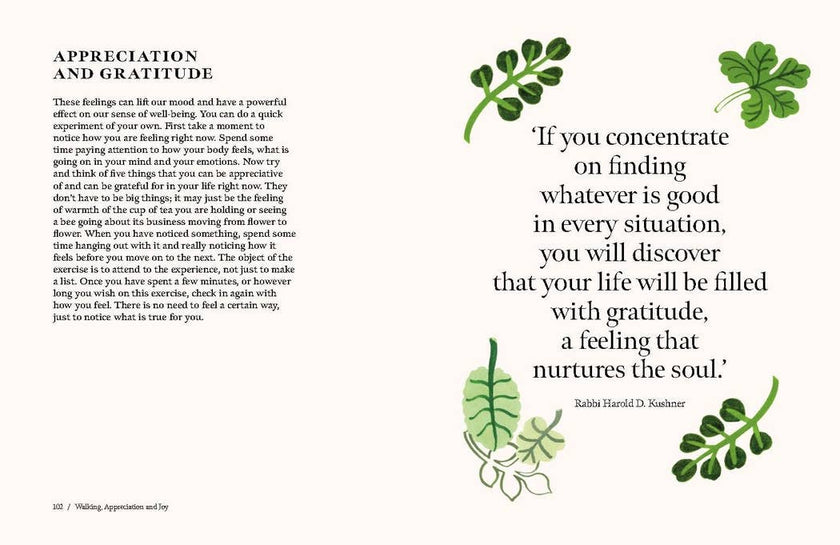 APPRECIATION AND GRATITUDE

These feelings can lift our mood and have a powerful effect on our sense of well-being. You can do a quick experiment of your own. First take a moment to notice how you are feeling right now. Spend some time paying attention to how your body feels, what is going on in your mind and your emotions. Now try and think of five things that you can be appreciative of and can be grateful for in your life right now. They don't have to be big things; it may just be the feeling of warmth of the cup of tea you are holding or seeing a bee going about its business moving from flower to flower. When you have noticed something, spend some time hanging out with it and really noticing how it feels before you move on to the next. The object of the exercise is to attend to the experience, not just to make a list. Once you have spent a few minutes, or however long you wish on this exercise, check in again with how you feel. There is no need to feel a certain way, just to notice what is true for you.

102 / Walking, Appreciation and Joy

'If you concentrate on finding whatever is good in every situation, you will discover that your life will be filled with gratitude, a feeling that nurtures the soul.'

Rabbi Harold D. Kushner